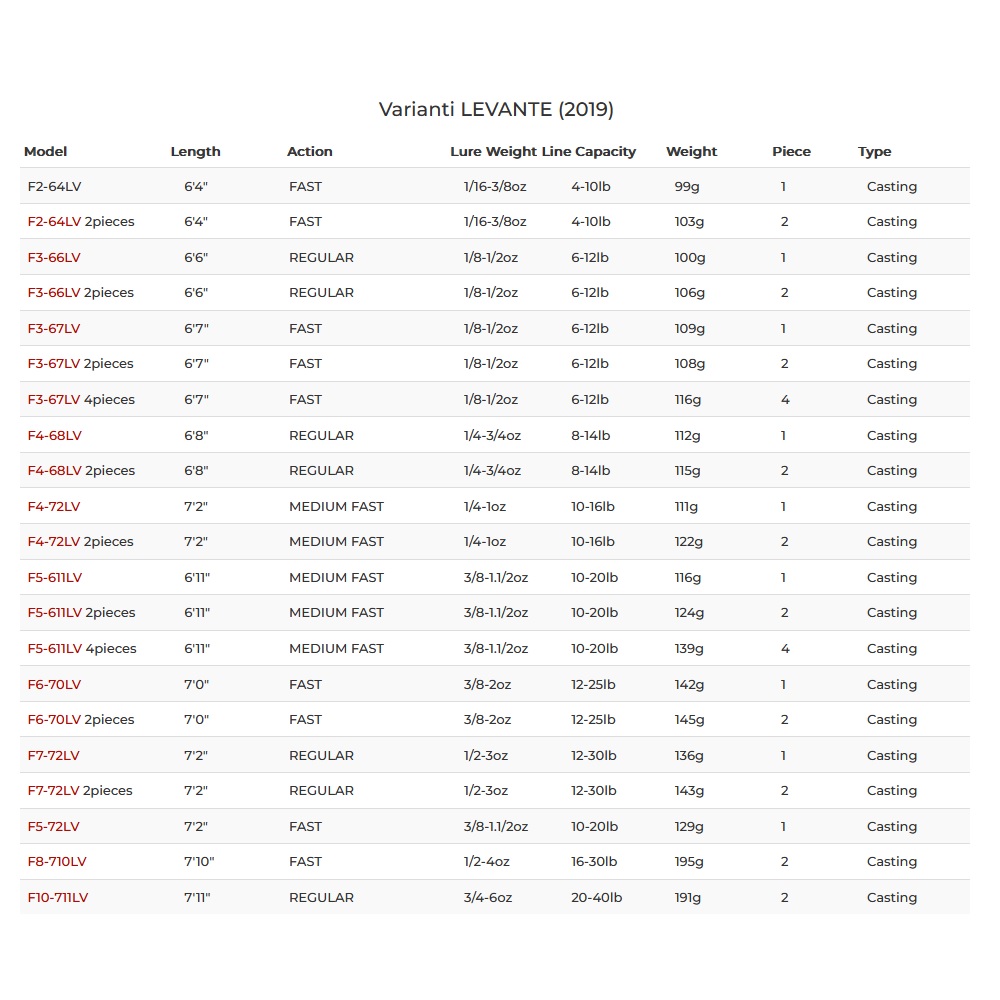 Varianti LEVANTE (2019)

| Model | Length | Action | Lure Weight | Line Capacity | Weight | Piece | Type |
|---|---|---|---|---|---|---|---|
| F2-64LV | 6'4" | FAST | 1/16-3/8oz | 4-10lb | 99g | 1 | Casting |
| F2-64LV 2pieces | 6'4" | FAST | 1/16-3/8oz | 4-10lb | 103g | 2 | Casting |
| F3-66LV | 6'6" | REGULAR | 1/8-1/2oz | 6-12lb | 100g | 1 | Casting |
| F3-66LV 2pieces | 6'6" | REGULAR | 1/8-1/2oz | 6-12lb | 106g | 2 | Casting |
| F3-67LV | 6'7" | FAST | 1/8-1/2oz | 6-12lb | 109g | 1 | Casting |
| F3-67LV 2pieces | 6'7" | FAST | 1/8-1/2oz | 6-12lb | 108g | 2 | Casting |
| F3-67LV 4pieces | 6'7" | FAST | 1/8-1/2oz | 6-12lb | 116g | 4 | Casting |
| F4-68LV | 6'8" | REGULAR | 1/4-3/4oz | 8-14lb | 112g | 1 | Casting |
| F4-68LV 2pieces | 6'8" | REGULAR | 1/4-3/4oz | 8-14lb | 115g | 2 | Casting |
| F4-72LV | 7'2" | MEDIUM FAST | 1/4-1oz | 10-16lb | 111g | 1 | Casting |
| F4-72LV 2pieces | 7'2" | MEDIUM FAST | 1/4-1oz | 10-16lb | 122g | 2 | Casting |
| F5-611LV | 6'11" | MEDIUM FAST | 3/8-1.1/2oz | 10-20lb | 116g | 1 | Casting |
| F5-611LV 2pieces | 6'11" | MEDIUM FAST | 3/8-1.1/2oz | 10-20lb | 124g | 2 | Casting |
| F5-611LV 4pieces | 6'11" | MEDIUM FAST | 3/8-1.1/2oz | 10-20lb | 139g | 4 | Casting |
| F6-70LV | 7'0" | FAST | 3/8-2oz | 12-25lb | 142g | 1 | Casting |
| F6-70LV 2pieces | 7'0" | FAST | 3/8-2oz | 12-25lb | 145g | 2 | Casting |
| F7-72LV | 7'2" | REGULAR | 1/2-3oz | 12-30lb | 136g | 1 | Casting |
| F7-72LV 2pieces | 7'2" | REGULAR | 1/2-3oz | 12-30lb | 143g | 2 | Casting |
| F5-72LV | 7'2" | FAST | 3/8-1.1/2oz | 10-20lb | 129g | 1 | Casting |
| F8-710LV | 7'10" | FAST | 1/2-4oz | 16-30lb | 195g | 2 | Casting |
| F10-711LV | 7'11" | REGULAR | 3/4-6oz | 20-40lb | 191g | 2 | Casting |